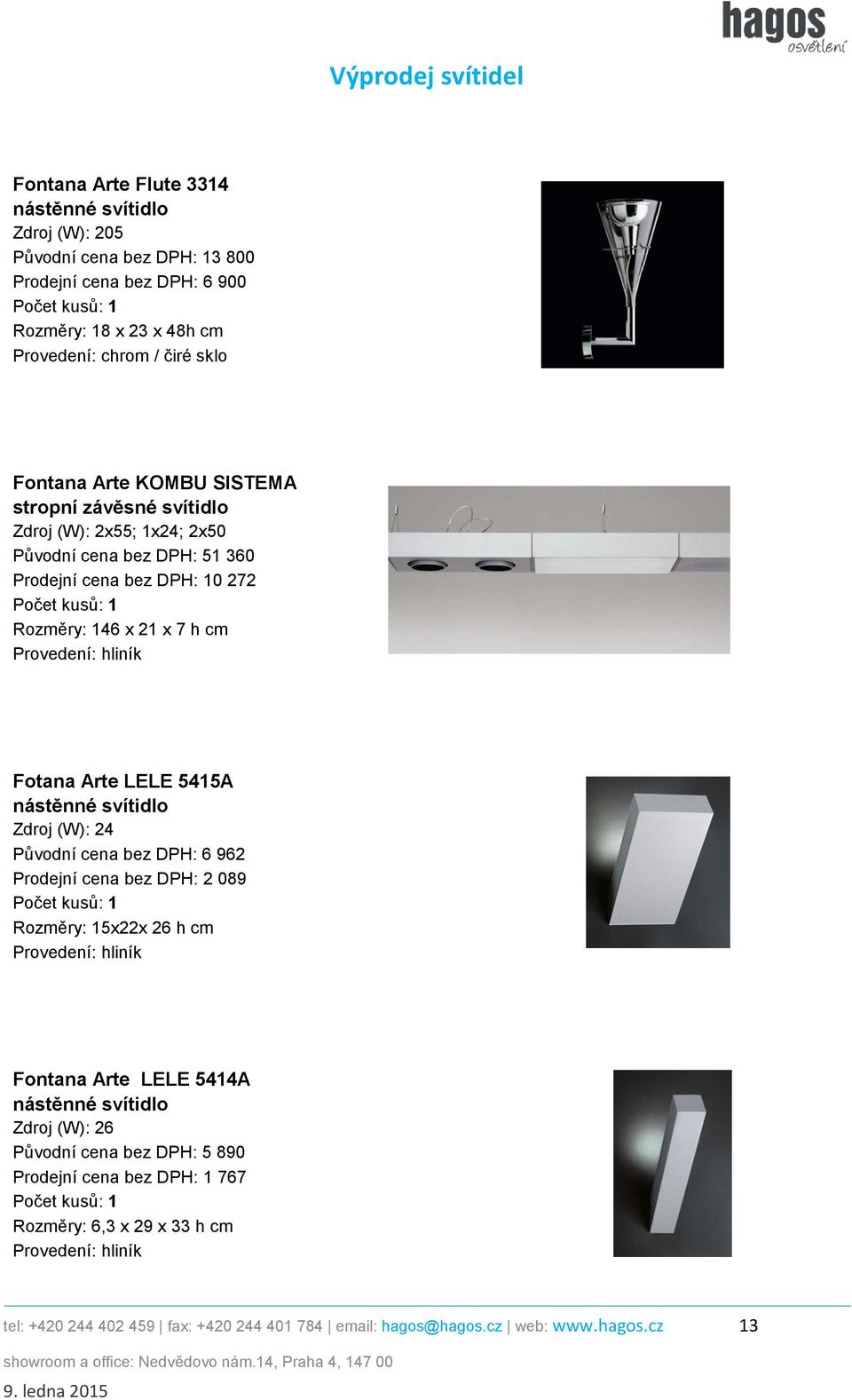 hagos
osvětlení

Výprodej svítidel

Fontana Arte Flute 3314
nástěnné svítidlo
Zdroj (W): 205
Původní cena bez DPH: 13 800
Prodejní cena bez DPH: 6 900
Počet kusů: 1
Rozměry: 18 x 23 x 48h cm
Provedení: chrom / čiré sklo

Fontana Arte KOMBU SISTEMA
stropní závěsné svítidlo
Zdroj (W): 2x55; 1x24; 2x50
Původní cena bez DPH: 51 360
Prodejní cena bez DPH: 10 272
Počet kusů: 1
Rozměry: 146 x 21 x 7 h cm
Provedení: hliník

Fotana Arte LELE 5415A
nástěnné svítidlo
Zdroj (W): 24
Původní cena bez DPH: 6 962
Prodejní cena bez DPH: 2 089
Počet kusů: 1
Rozměry: 15x22x 26 h cm
Provedení: hliník

Fontana Arte LELE 5414A
nástěnné svítidlo
Zdroj (W): 26
Původní cena bez DPH: 5 890
Prodejní cena bez DPH: 1 767
Počet kusů: 1
Rozměry: 6,3 x 29 x 33 h cm
Provedení: hliník

tel: +420 244 402 459 | fax: +420 244 401 784 | email: hagos@hagos.cz | web: www.hagos.cz 13

showroom a office: Nedvědovo nám.14, Praha 4, 147 00

9. ledna 2015